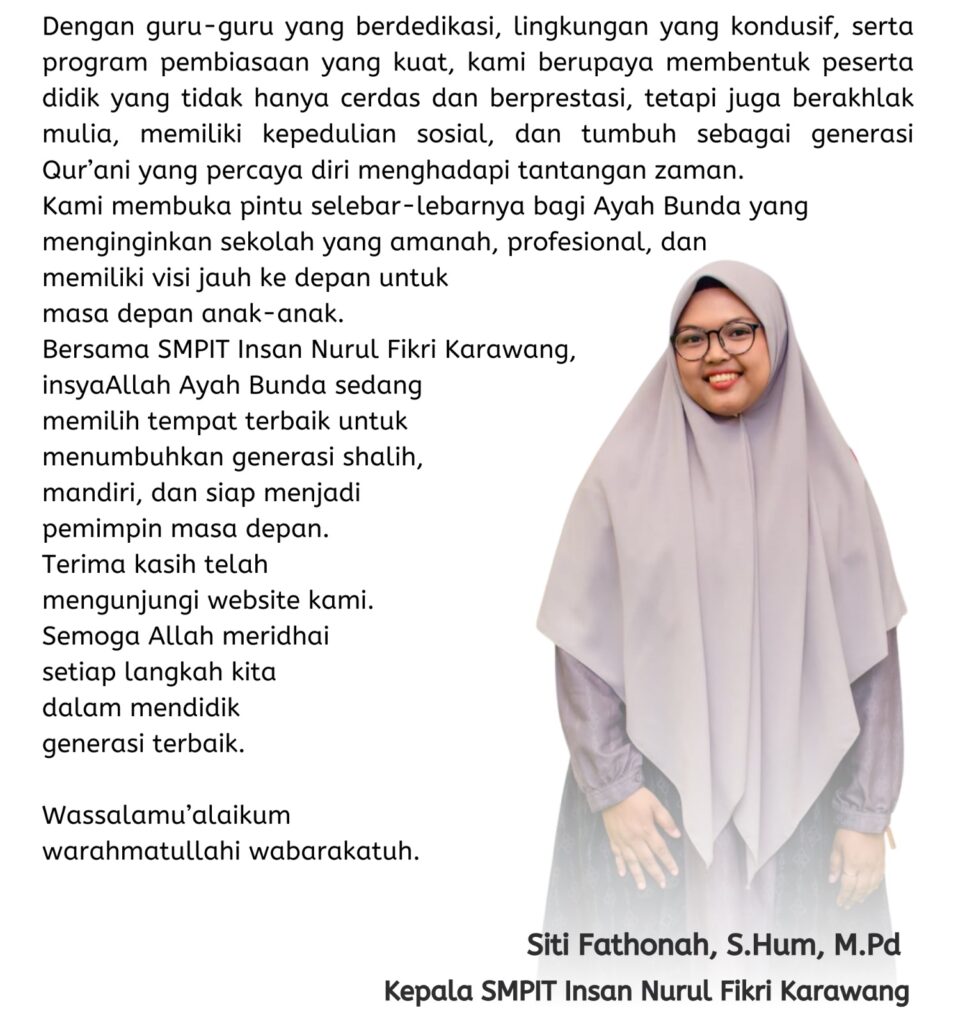 Dengan guru-guru yang berdedikasi, lingkungan yang kondusif, serta program pembiasaan yang kuat, kami berupaya membentuk peserta didik yang tidak hanya cerdas dan berprestasi, tetapi juga berakhlak mulia, memiliki kepedulian sosial, dan tumbuh sebagai generasi Qur'ani yang percaya diri menghadapi tantangan zaman.
Kami membuka pintu selebar-lebarnya bagi Ayah Bunda yang menginginkan sekolah yang amanah, profesional, dan memiliki visi jauh ke depan untuk masa depan anak-anak.
Bersama SMPIT Insan Nurul Fikri Karawang, insyaAllah Ayah Bunda sedang memilih tempat terbaik untuk menumbuhkan generasi shalih, mandiri, dan siap menjadi pemimpin masa depan.
Terima kasih telah mengunjungi website kami.
Semoga Allah meridhai setiap langkah kita dalam mendidik generasi terbaik.

Wassalamu'alaikum warahmatullahi wabarakatuh.

Siti Fathonah, S.Hum, M.Pd
Kepala SMPIT Insan Nurul Fikri Karawang